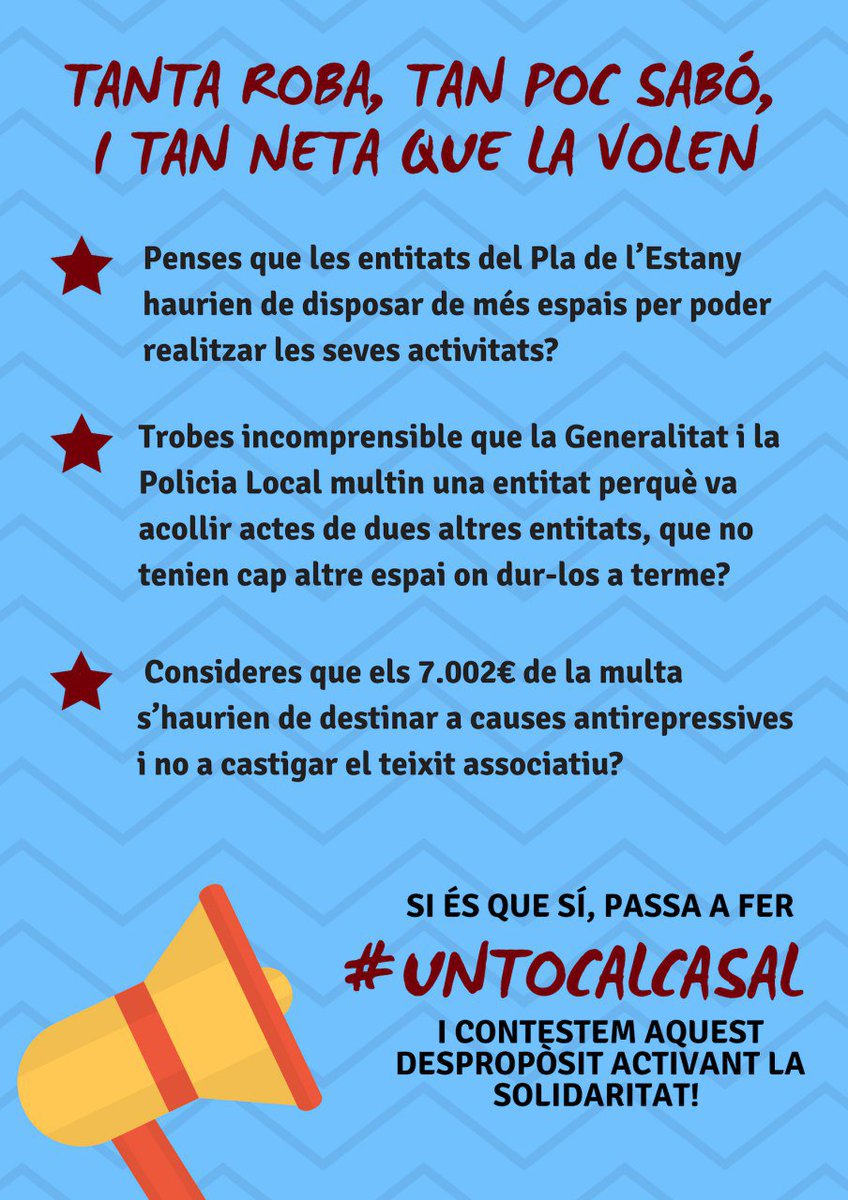 TANTA ROBA, TAN POC SABÓ, I TAN NETA QUE LA VOLEN

Penses que les entitats del Pla de l'Estany haurien de disposar de més espais per poder realitzar les seves activitats?

Trobes incomprensible que la Generalitat i la Policia Local multin una entitat perquè va acollir actes de dues altres entitats, que no tenien cap altre espai on dur-los a terme?

Consideres que els 7.002€ de la multa s'haurien de destinar a causes antirepressives i no a castigar el teixit associatiu?

SI ÉS QUE SÍ, PASSA A FER

#UNTOCALCASAL

I CONTESTEM AQUEST DESPROPÒSIT ACTIVANT LA SOLIDARITAT!